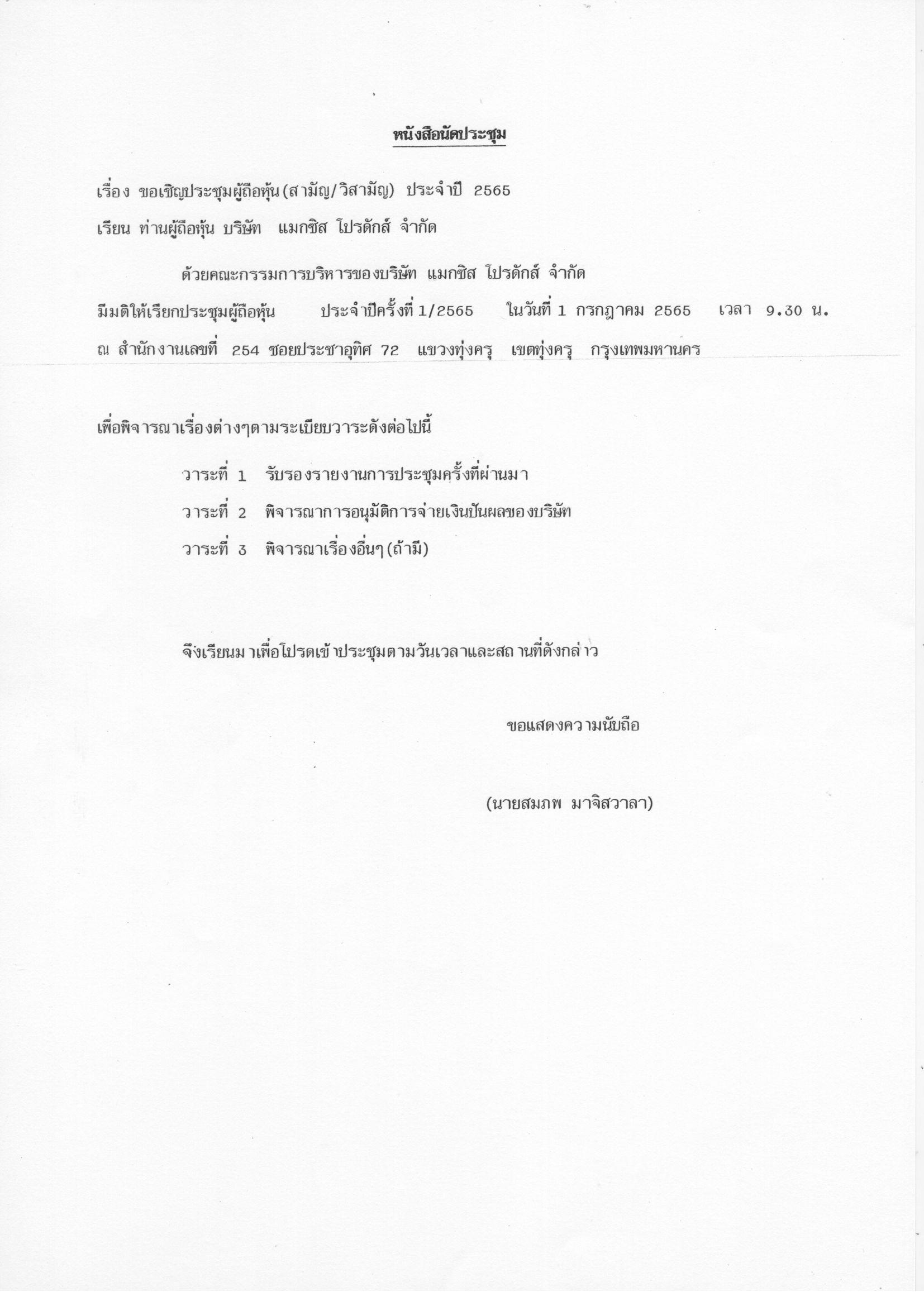 หนังสือนัดประชุม

เรื่อง ขอเชิญประชุมผู้ถือหุ้น(สามัญ/วิสามัญ) ประจำปี 2565

เรียน ท่านผู้ถือหุ้น บริษัท แมกซิส โปรดักส์ จำกัด

ด้วยคณะกรรมการบริหารของบริษัท แมกซิส โปรดักส์ จำกัด มีมติให้เรียกประชุมผู้ถือหุ้น ประจำปีครั้งที่ 1/2565 ในวันที่ 1 กรกฎาคม 2565 เวลา 9.30 น. ณ สำนักงานเลขที่ 254 ซอยประชาอุทิศ 72 แขวงทุ่งครุ เขตทุ่งครุ กรุงเทพมหานคร

เพื่อพิจารณาเรื่องต่างๆตามระเบียบวาระดังต่อไปนี้

วาระที่ 1 รับรองรายงานการประชุมครั้งที่ผ่านมา

วาระที่ 2 พิจารณาการอนุมัติการจ่ายเงินปันผลของบริษัท

วาระที่ 3 พิจารณาเรื่องอื่นๆ(ถ้ามี)

จึงเรียนมาเพื่อโปรดเข้าประชุมตามวันเวลาและสถานที่ดังกล่าว

ขอแสดงความนับถือ

(นายสมภพ มาจิสวาลา)